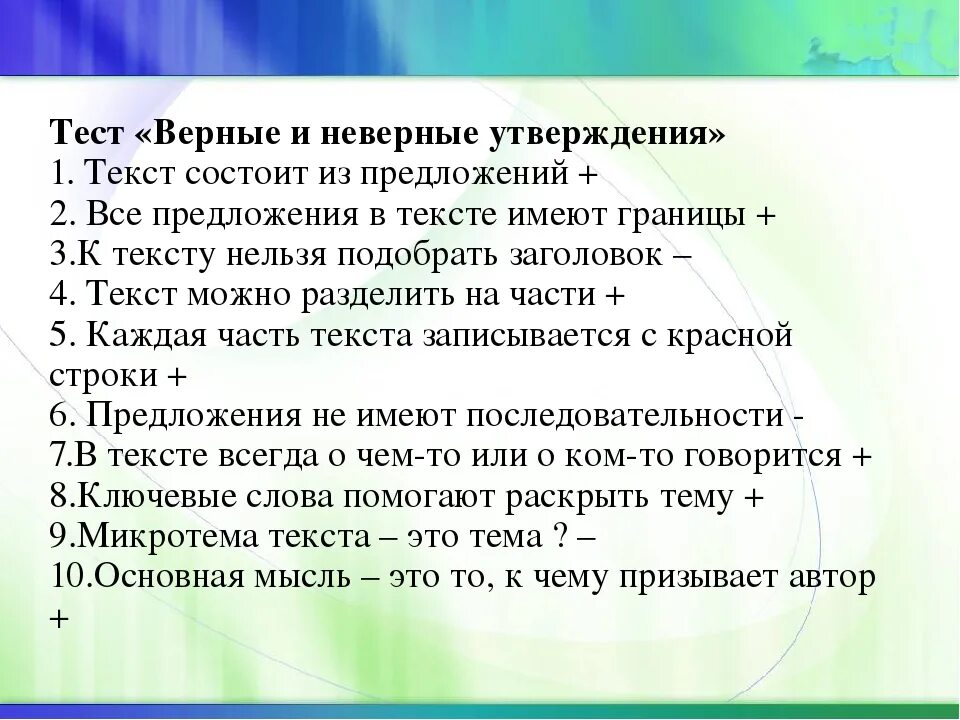 Тест «Верные и неверные утверждения»
1. Текст состоит из предложений +
2. Все предложения в тексте имеют границы +
3.К тексту нельзя подобрать заголовок –
4. Текст можно разделить на части +
5. Каждая часть текста записывается с красной строки +
6. Предложения не имеют последовательности -
7.В тексте всегда о чем-то или о ком-то говорится +
8.Ключевые слова помогают раскрыть тему +
9.Микротема текста – это тема ? –
10.Основная мысль – это то, к чему призывает автор +